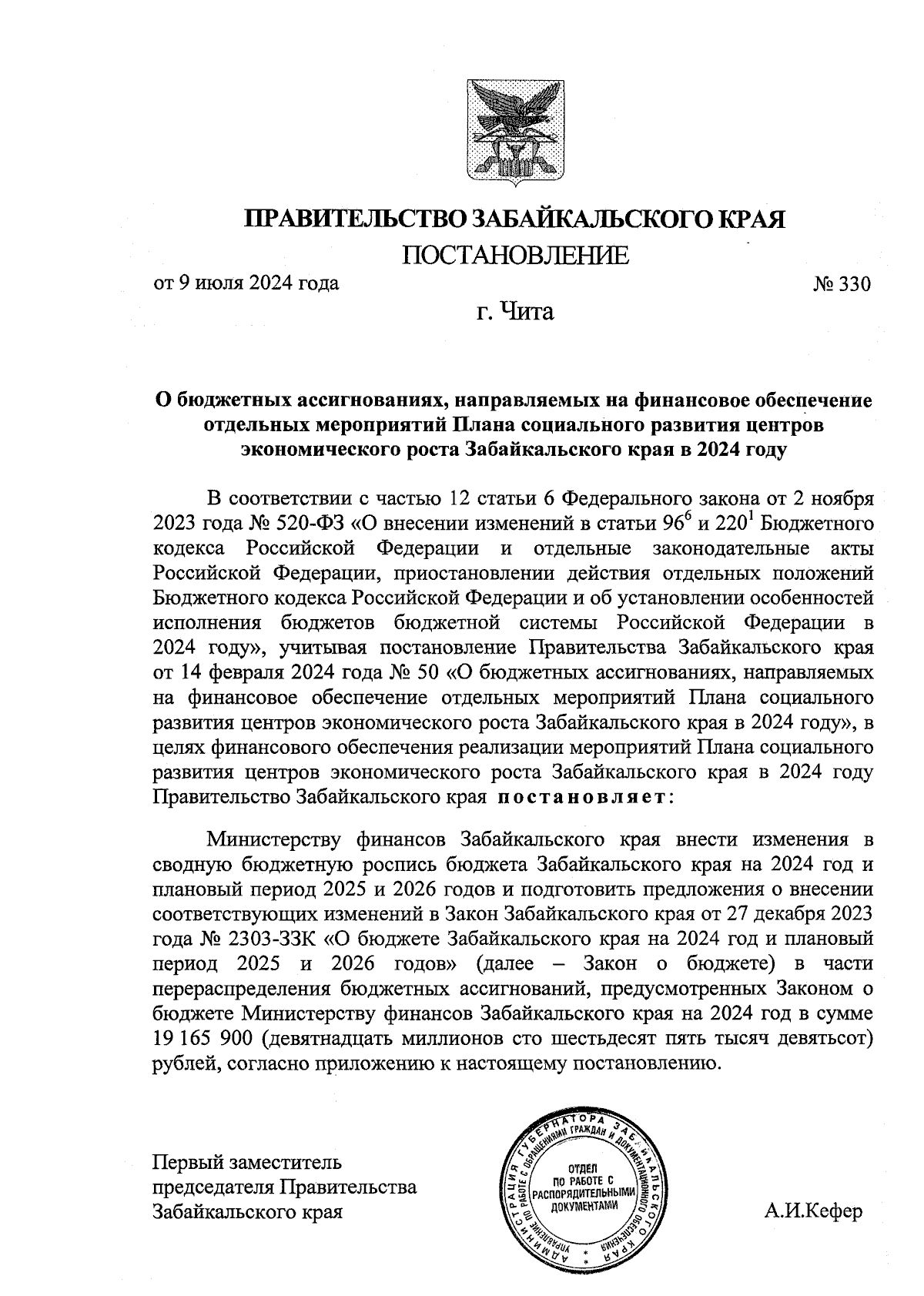 ПРАВИТЕЛЬСТВО ЗАБАЙКАЛЬСКОГО КРАЯ

ПОСТАНОВЛЕНИЕ

от 9 июля 2024 года № 330

г. Чита

О бюджетных ассигнованиях, направляемых на финансовое обеспечение отдельных мероприятий Плана социального развития центров экономического роста Забайкальского края в 2024 году

В соответствии с частью 12 статьи 6 Федерального закона от 2 ноября 2023 года № 520-ФЗ «О внесении изменений в статьи $96^6$ и $220^1$ Бюджетного кодекса Российской Федерации и отдельные законодательные акты Российской Федерации, приостановлении действия отдельных положений Бюджетного кодекса Российской Федерации и об установлении особенностей исполнения бюджетов бюджетной системы Российской Федерации в 2024 году», учитывая постановление Правительства Забайкальского края от 14 февраля 2024 года № 50 «О бюджетных ассигнованиях, направляемых на финансовое обеспечение отдельных мероприятий Плана социального развития центров экономического роста Забайкальского края в 2024 году», в целях финансового обеспечения реализации мероприятий Плана социального развития центров экономического роста Забайкальского края в 2024 году Правительство Забайкальского края постановляет:

Министерству финансов Забайкальского края внести изменения в сводную бюджетную роспись бюджета Забайкальского края на 2024 год и плановый период 2025 и 2026 годов и подготовить предложения о внесении соответствующих изменений в Закон Забайкальского края от 27 декабря 2023 года № 2303-ЗЗК «О бюджете Забайкальского края на 2024 год и плановый период 2025 и 2026 годов» (далее – Закон о бюджете) в части перераспределения бюджетных ассигнований, предусмотренных Законом о бюджете Министерству финансов Забайкальского края на 2024 год в сумме 19 165 900 (девятнадцать миллионов сто шестьдесят пять тысяч девятьсот) рублей, согласно приложению к настоящему постановлению.

Первый заместитель председателя Правительства Забайкальского края

АДМИНИСТРАЦИЯ ГУБЕРНАТОРА ЗАБАЙКАЛЬСКОГО КРАЯ УПРАВЛЕНИЕ ПО РАБОТЕ С ОБРАЩЕНИЯМИ ГРАЖДАН И ДОКУМЕНТАЦИОННОГО ОБЕСПЕЧЕНИЯ ОТДЕЛ ПО РАБОТЕ С РАСПОРЯДИТЕЛЬНЫМИ ДОКУМЕНТАМИ

А.И.Кефер